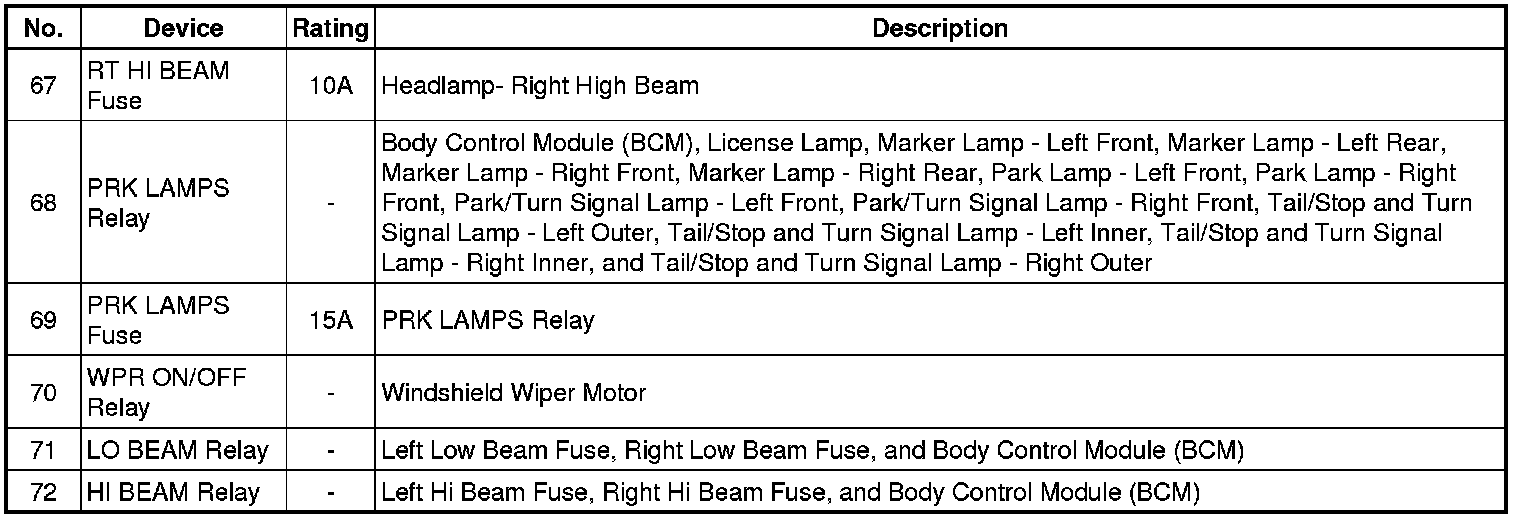 | No. | Device | Rating | Description |
|---|---|---|---|
| 67 | RT HI BEAM Fuse | 10A | Headlamp- Right High Beam |
| 68 | PRK LAMPS Relay | - | Body Control Module (BCM), License Lamp, Marker Lamp - Left Front, Marker Lamp - Left Rear, Marker Lamp - Right Front, Marker Lamp - Right Rear, Park Lamp - Left Front, Park Lamp - Right Front, Park/Turn Signal Lamp - Left Front, Park/Turn Signal Lamp - Right Front, Tail/Stop and Turn Signal Lamp - Left Outer, Tail/Stop and Turn Signal Lamp - Left Inner, Tail/Stop and Turn Signal Lamp - Right Inner, and Tail/Stop and Turn Signal Lamp - Right Outer |
| 69 | PRK LAMPS Fuse | 15A | PRK LAMPS Relay |
| 70 | WPR ON/OFF Relay | - | Windshield Wiper Motor |
| 71 | LO BEAM Relay | - | Left Low Beam Fuse, Right Low Beam Fuse, and Body Control Module (BCM) |
| 72 | HI BEAM Relay | - | Left Hi Beam Fuse, Right Hi Beam Fuse, and Body Control Module (BCM) |